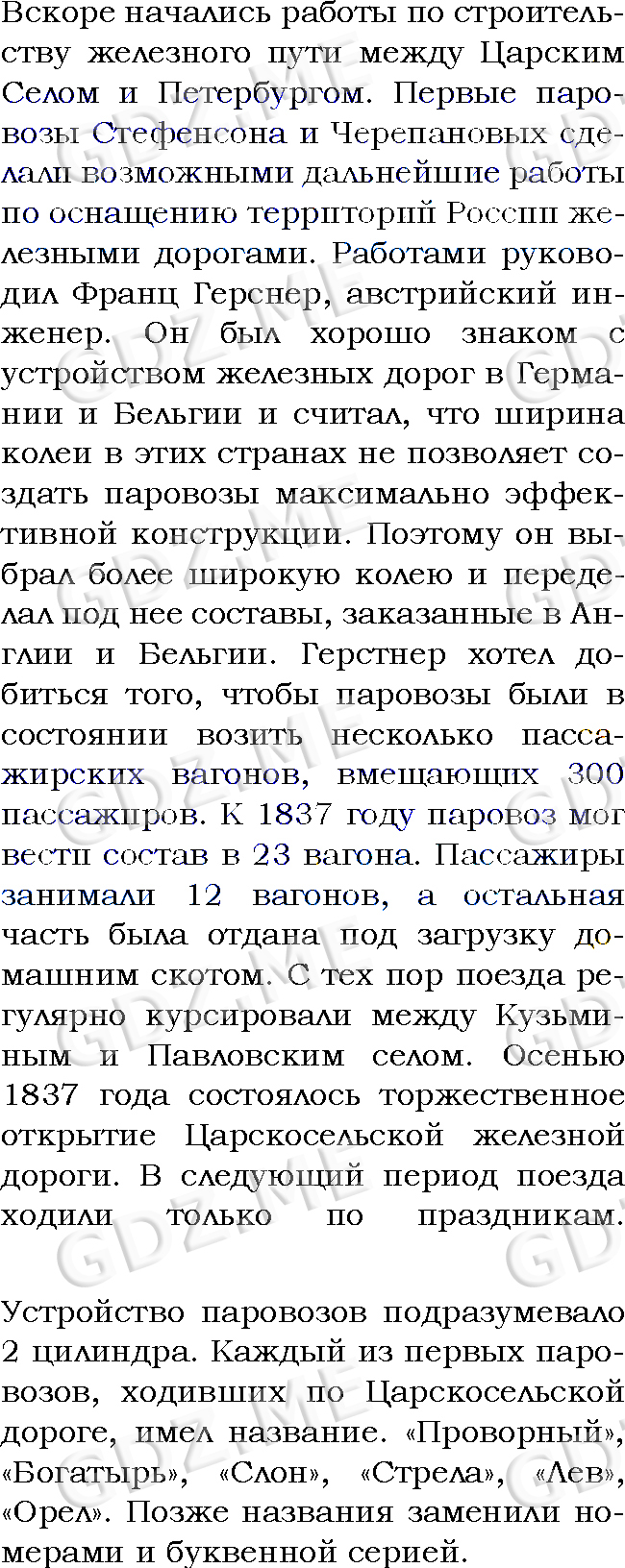 Вскоре начались работы по строительству железного пути между Царским Селом и Петербургом. Первые паровозы Стефенсона и Черепановых сделали возможными дальнейшие работы по оснащению территорий России железными дорогами. Работами руководил Франц Герснер, австрийский инженер. Он был хорошо знаком с устройством железных дорог в Германии и Бельгии и считал, что ширина колеи в этих странах не позволяет создать паровозы максимально эффективной конструкции. Поэтому он выбрал более широкую колею и переделал под нее составы, заказанные в Англии и Бельгии. Герстнер хотел добиться того, чтобы паровозы были в состоянии возить несколько пассажирских вагонов, вмещающих 300 пассажиров. К 1837 году паровоз мог вести состав в 23 вагона. Пассажиры занимали 12 вагонов, а остальная часть была отдана под загрузку домашним скотом. С тех пор поезда регулярно курсировали между Кузьминым и Павловским селом. Осенью 1837 года состоялось торжественное открытие Царскосельской железной дороги. В следующий период поезда ходили только по праздникам.

Устройство паровозов подразумевало 2 цилиндра. Каждый из первых паровозов, ходивших по Царскосельской дороге, имел название. «Проворный», «Богатырь», «Слон», «Стрела», «Лев», «Орел». Позже названия заменили номерами и буквенной серией.

GDZ.ME